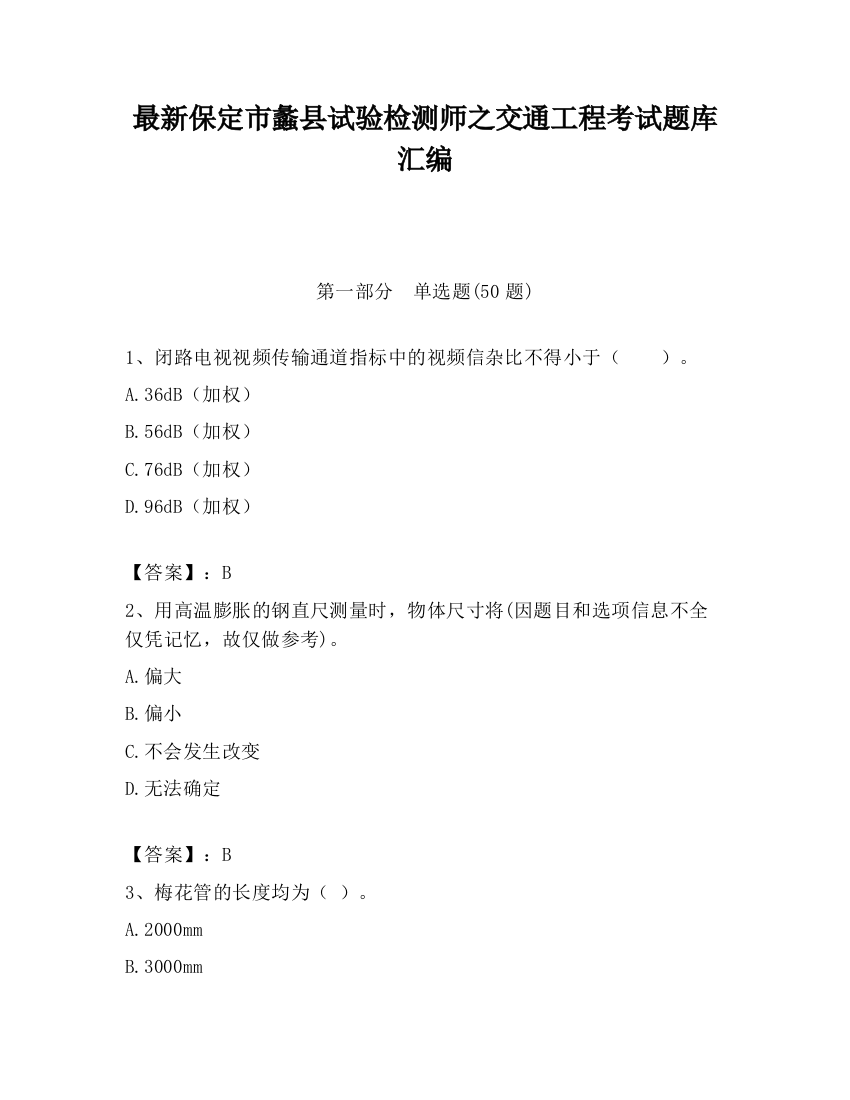 最新保定市蠡县试验检测师之交通工程考试题库汇编

第一部分　单选题(50 题)

1、闭路电视视频传输通道指标中的视频信杂比不得小于（　　）。

A.36dB（加权）

B.56dB（加权）

C.76dB（加权）

D.96dB（加权）

【答案】：B

2、用高温膨胀的钢直尺测量时，物体尺寸将(因题目和选项信息不全仅凭记忆，故仅做参考)。

A.偏大

B.偏小

C.不会发生改变

D.无法确定

【答案】：B

3、梅花管的长度均为（ ）。

A.2000mm

B.3000mm